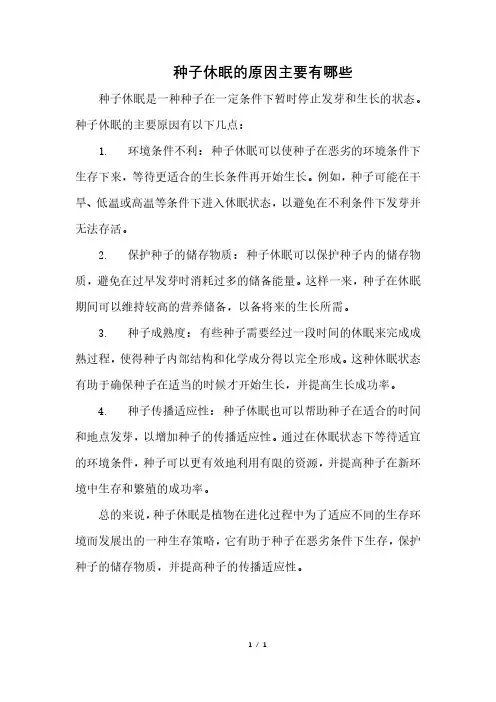 种子休眠的原因主要有哪些

种子休眠是一种种子在一定条件下暂时停止发芽和生长的状态。种子休眠的主要原因有以下几点：

1. 环境条件不利：种子休眠可以使种子在恶劣的环境条件下生存下来，等待更适合的生长条件再开始生长。例如，种子可能在干旱、低温或高温等条件下进入休眠状态，以避免在不利条件下发芽并无法存活。

2. 保护种子的储存物质：种子休眠可以保护种子内的储存物质，避免在过早发芽时消耗过多的储备能量。这样一来，种子在休眠期间可以维持较高的营养储备，以备将来的生长所需。

3. 种子成熟度：有些种子需要经过一段时间的休眠来完成成熟过程，使得种子内部结构和化学成分得以完全形成。这种休眠状态有助于确保种子在适当的时候才开始生长，并提高生长成功率。

4. 种子传播适应性：种子休眠也可以帮助种子在适合的时间和地点发芽，以增加种子的传播适应性。通过在休眠状态下等待适宜的环境条件，种子可以更有效地利用有限的资源，并提高种子在新环境中生存和繁殖的成功率。

总的来说，种子休眠是植物在进化过程中为了适应不同的生存环境而发展出的一种生存策略，它有助于种子在恶劣条件下生存，保护种子的储存物质，并提高种子的传播适应性。

1 / 1